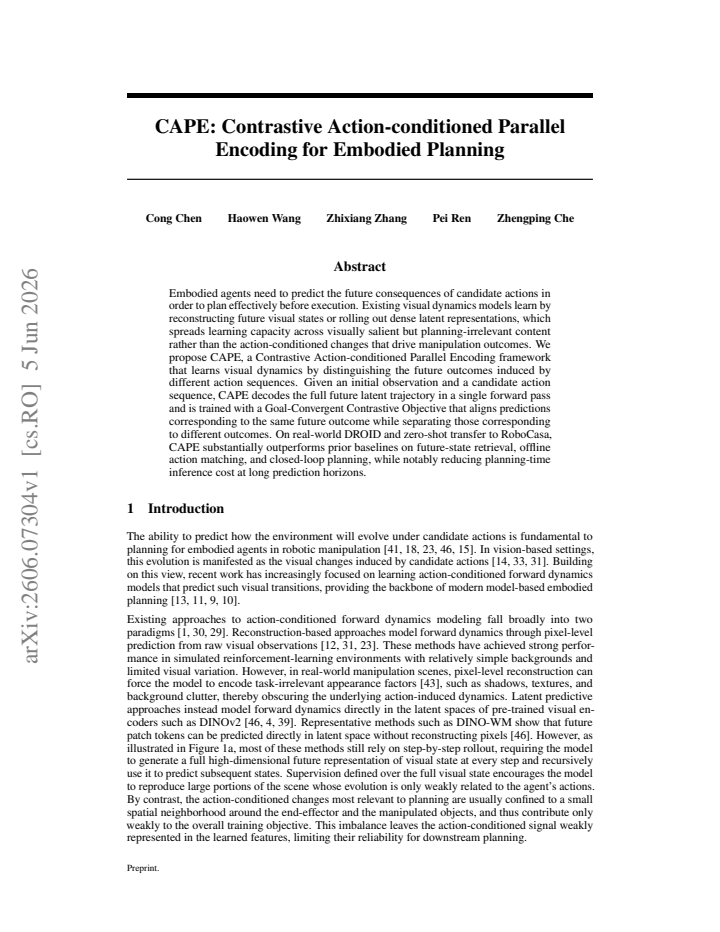 CAPE: Contrastive Action-conditioned Parallel Encoding for Embodied Planning

Cong Chen Haowen Wang Zhixiang Zhang Pei Ren Zhengping Che

Abstract

Embodied agents need to predict the future consequences of candidate actions in order to plan effectively before execution. Existing visual dynamics models learn by reconstructing future visual states or rolling out dense latent representations, which spreads learning capacity across visually salient but planning-irrelevant content rather than the action-conditioned changes that drive manipulation outcomes. We propose CAPE, a Contrastive Action-conditioned Parallel Encoding framework that learns visual dynamics by distinguishing the future outcomes induced by different action sequences. Given an initial observation and a candidate action sequence, CAPE decodes the full future latent trajectory in a single forward pass and is trained with a Goal-Convergent Contrastive Objective that aligns predictions corresponding to the same future outcome while separating those corresponding to different outcomes. On real-world DROID and zero-shot transfer to RoboCasa, CAPE substantially outperforms prior baselines on future-state retrieval, offline action matching, and closed-loop planning, while notably reducing planning-time inference cost at long prediction horizons.

1 Introduction

The ability to predict how the environment will evolve under candidate actions is fundamental to planning for embodied agents in robotic manipulation [41, 18, 23, 46, 15]. In vision-based settings, this evolution is manifested as the visual changes induced by candidate actions [14, 33, 31]. Building on this view, recent work has increasingly focused on learning action-conditioned forward dynamics models that predict such visual transitions, providing the backbone of modern model-based embodied planning [13, 11, 9, 10].

Existing approaches to action-conditioned forward dynamics modeling fall broadly into two paradigms [1, 30, 29]. Reconstruction-based approaches model forward dynamics through pixel-level prediction from raw visual observations [12, 31, 23]. These methods have achieved strong performance in simulated reinforcement-learning environments with relatively simple backgrounds and limited visual variation. However, in real-world manipulation scenes, pixel-level reconstruction can force the model to encode task-irrelevant appearance factors [43], such as shadows, textures, and background clutter, thereby obscuring the underlying action-induced dynamics. Latent predictive approaches instead model forward dynamics directly in the latent spaces of pre-trained visual encoders such as DINOv2 [46, 4, 39]. Representative methods such as DINO-WM show that future patch tokens can be predicted directly in latent space without reconstructing pixels [46]. However, as illustrated in Figure 1a, most of these methods still rely on step-by-step rollout, requiring the model to generate a full high-dimensional future representation of visual state at every step and recursively use it to predict subsequent states. Supervision defined over the full visual state encourages the model to reproduce large portions of the scene whose evolution is only weakly related to the agent's actions. By contrast, the action-conditioned changes most relevant to planning are usually confined to a small spatial neighborhood around the end-effector and the manipulated objects, and thus contribute only weakly to the overall training objective. This imbalance leaves the action-conditioned signal weakly represented in the learned features, limiting their reliability for downstream planning.

Preprint.

arXiv:2606.07304v1 [cs.RO] 5 Jun 2026